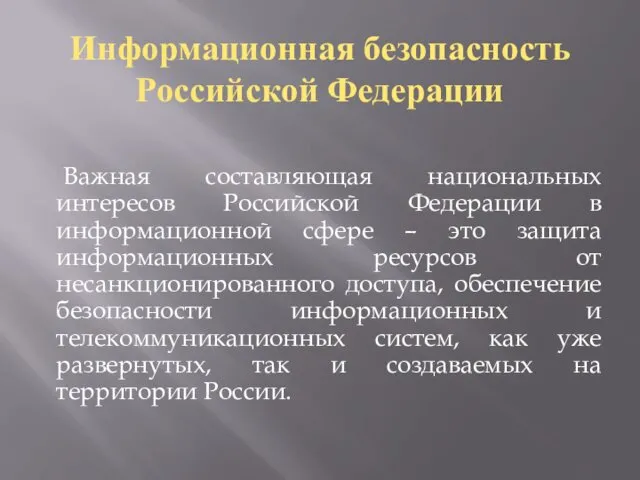 Информационная безопасность Российской Федерации

Важная составляющая национальных интересов Российской Федерации в информационной сфере – это защита информационных ресурсов от несанкционированного доступа, обеспечение безопасности информационных и телекоммуникационных систем, как уже развернутых, так и создаваемых на территории России.